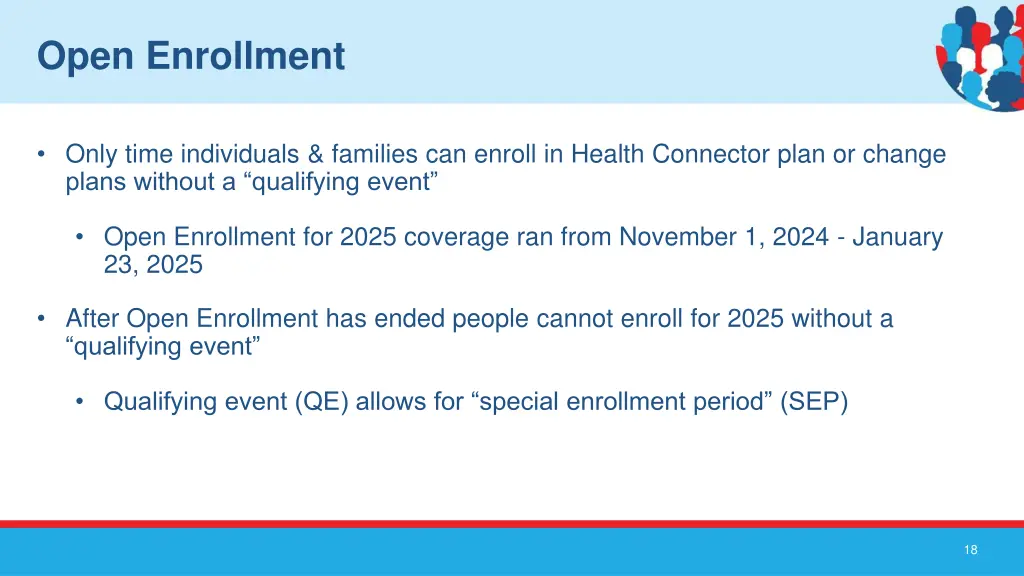 Open Enrollment

• Only time individuals & families can enroll in Health Connector plan or change plans without a “qualifying event”

• Open Enrollment for 2025 coverage ran from November 1, 2024 - January 23, 2025

• After Open Enrollment has ended people cannot enroll for 2025 without a “qualifying event”

• Qualifying event (QE) allows for “special enrollment period” (SEP)

18